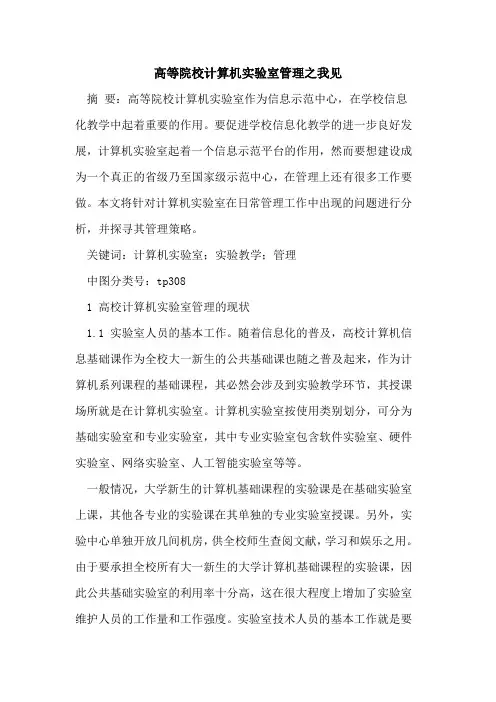 高等院校计算机实验室管理之我见

摘 要：高等院校计算机实验室作为信息示范中心，在学校信息化教学中起着重要的作用。要促进学校信息化教学的进一步良好发展，计算机实验室起着一个信息示范平台的作用，然而要想建设成为一个真正的省级乃至国家级示范中心，在管理上还有很多工作要做。本文将针对计算机实验室在日常管理工作中出现的问题进行分析，并探寻其管理策略。

关键词：计算机实验室；实验教学；管理

中图分类号：tp308

1 高校计算机实验室管理的现状

1.1 实验室人员的基本工作。随着信息化的普及，高校计算机信息基础课作为全校大一新生的公共基础课也随之普及起来，作为计算机系列课程的基础课程，其必然会涉及到实验教学环节，其授课场所就是在计算机实验室。计算机实验室按使用类别划分，可分为基础实验室和专业实验室，其中专业实验室包含软件实验室、硬件实验室、网络实验室、人工智能实验室等等。

一般情况，大学新生的计算机基础课程的实验课是在基础实验室上课，其他各专业的实验课在其单独的专业实验室授课。另外，实验中心单独开放几间机房，供全校师生查阅文献，学习和娱乐之用。由于要承担全校所有大一新生的大学计算机基础课程的实验课，因此公共基础实验室的利用率十分高，这在很大程度上增加了实验室维护人员的工作量和工作强度。实验室技术人员的基本工作就是要